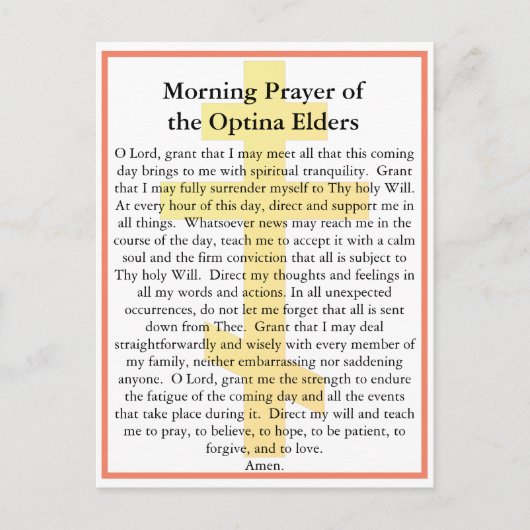 Morning Prayer of the Optina Elders

O Lord, grant that I may meet all that this coming day brings to me with spiritual tranquility. Grant that I may fully surrender myself to Thy holy Will. At every hour of this day, direct and support me in all things. Whatsoever news may reach me in the course of the day, teach me to accept it with a calm soul and the firm conviction that all is subject to Thy holy Will. Direct my thoughts and feelings in all my words and actions. In all unexpected occurrences, do not let me forget that all is sent down from Thee. Grant that I may deal straightforwardly and wisely with every member of my family, neither embarrassing nor saddening anyone. O Lord, grant me the strength to endure the fatigue of the coming day and all the events that take place during it. Direct my will and teach me to pray, to believe, to hope, to be patient, to forgive, and to love.
Amen.